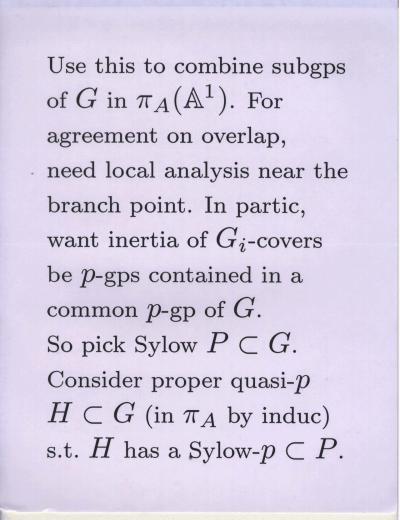 Use this to combine subgps of $G$ in $\pi_A(\mathbb{A}^1)$. For agreement on overlap, need local analysis near the branch point. In partic, want inertia of $G_i$-covers be $p$-gps contained in a common $p$-gp of $G$.
So pick Sylow $P \subset G$.
Consider proper quasi-$p$ $H \subset G$ (in $\pi_A$ by induc) s.t. $H$ has a Sylow-$p \subset P$.